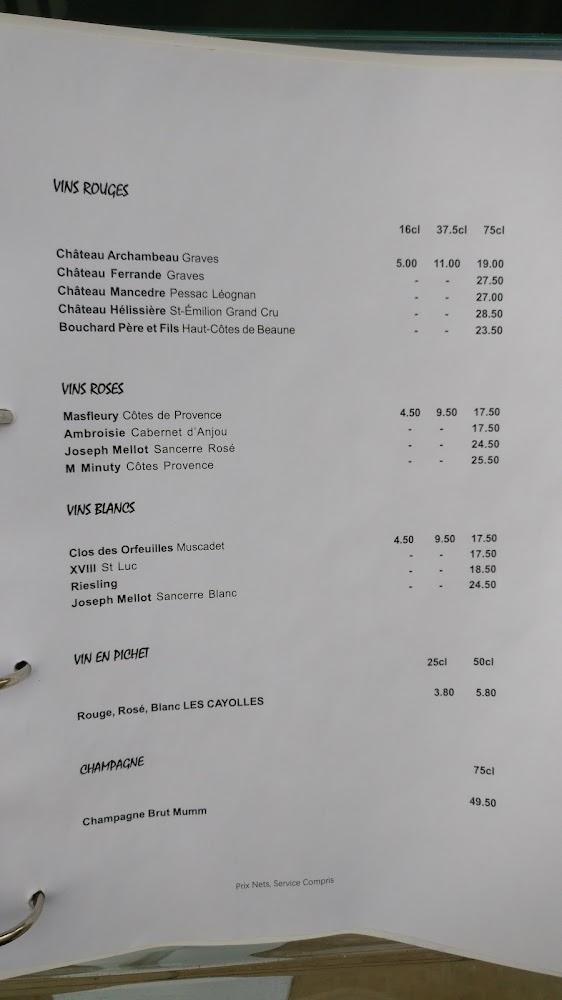 VINS ROUGES

| | 16cl | 37.5cl | 75cl |
|---|---|---|---|
| Château Archambeau Graves | 5.00 | 11.00 | 19.00 |
| Château Ferrande Graves | - | - | 27.50 |
| Château Mancedre Pessac Léognan | - | - | 27.00 |
| Château Hélissière St-Émilion Grand Cru | - | - | 28.50 |
| Bouchard Père et Fils Haut-Côtes de Beaune | - | - | 23.50 |

VINS ROSES

| | | | |
|---|---|---|---|
| Masfleury Côtes de Provence | 4.50 | 9.50 | 17.50 |
| Ambroisie Cabernet d'Anjou | - | - | 17.50 |
| Joseph Mellot Sancerre Rosé | - | - | 24.50 |
| M Minuty Côtes Provence | - | - | 25.50 |

VINS BLANCS

| | | | |
|---|---|---|---|
| Clos des Orfeuilles Muscadet | 4.50 | 9.50 | 17.50 |
| XVIII St Luc | - | - | 17.50 |
| Riesling | - | - | 18.50 |
| Joseph Mellot Sancerre Blanc | - | - | 24.50 |

VIN EN PICHET

| | 25cl | 50cl |
|---|---|---|
| Rouge, Rosé, Blanc LES CAYOLLES | 3.80 | 5.80 |

CHAMPAGNE

| | 75cl |
|---|---|
| Champagne Brut Mumm | 49.50 |

Prix Nets, Service Compris